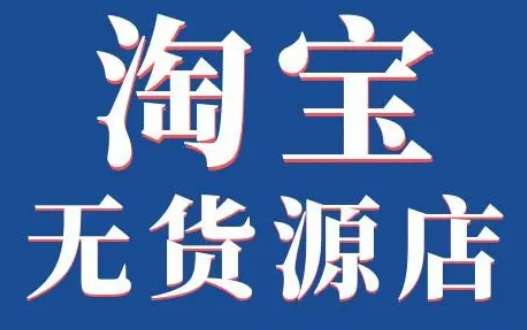 淘宝
无货源店